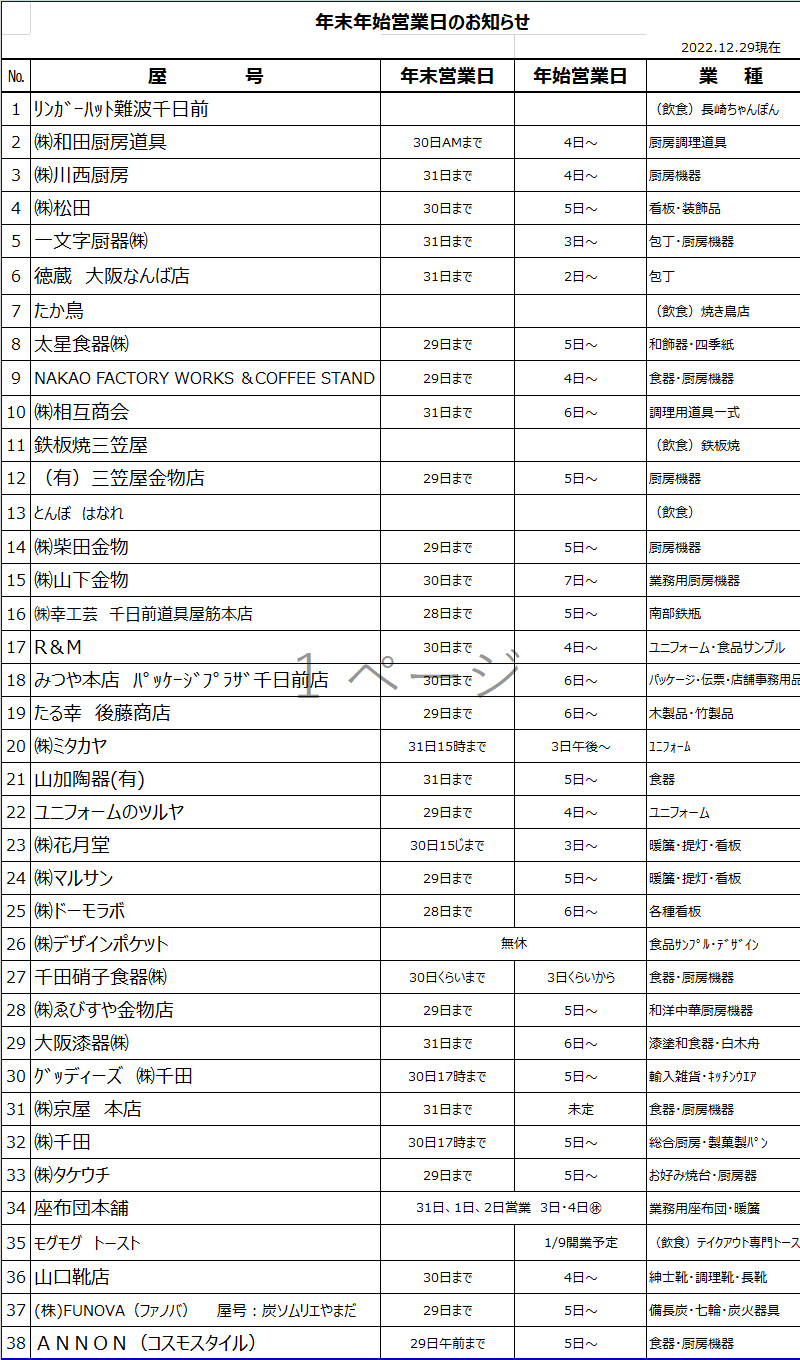 年末年始営業日のお知らせ

2022.12.29現在

| No. | 屋　　　号 | 年末営業日 | 年始営業日 | 業　種 |
|---|---|---|---|---|
| 1 | ﾘﾝｶﾞｰﾊｯﾄ難波千日前 | | | （飲食）長崎ちゃんぽん |
| 2 | ㈱和田厨房道具 | 30日AMまで | 4日～ | 厨房調理道具 |
| 3 | ㈱川西厨房 | 31日まで | 4日～ | 厨房機器 |
| 4 | ㈱松田 | 30日まで | 5日～ | 看板・装飾品 |
| 5 | 一文字厨器㈱ | 31日まで | 3日～ | 包丁・厨房機器 |
| 6 | 徳蔵　大阪なんば店 | 31日まで | 2日～ | 包丁 |
| 7 | たか鳥 | | | （飲食）焼き鳥店 |
| 8 | 太星食器㈱ | 29日まで | 5日～ | 和飾器・四季紙 |
| 9 | NAKAO FACTORY WORKS ＆COFFEE STAND | 29日まで | 4日～ | 食器・厨房機器 |
| 10 | ㈱相互商会 | 31日まで | 6日～ | 調理用道具一式 |
| 11 | 鉄板焼三笠屋 | | | （飲食）鉄板焼 |
| 12 | （有）三笠屋金物店 | 29日まで | 5日～ | 厨房機器 |
| 13 | とんぼ　はなれ | | | （飲食） |
| 14 | ㈱柴田金物 | 29日まで | 5日～ | 厨房機器 |
| 15 | ㈱山下金物 | 30日まで | 7日～ | 業務用厨房機器 |
| 16 | ㈱幸工芸　千日前道具屋筋本店 | 28日まで | 5日～ | 南部鉄瓶 |
| 17 | R＆M | 30日まで | 4日～ | ユニフォーム・食品サンプル |
| 18 | みつや本店　ﾊﾟｯｹｰｼﾞﾌﾟﾗｻﾞ千日前店 | 30日まで | 6日～ | パッケージ・伝票・店舗事務用品 |
| 19 | たる幸　後藤商店 | 29日まで | 6日～ | 木製品・竹製品 |
| 20 | ㈱ミタカヤ | 31日15時まで | 3日午後～ | ﾕﾆﾌｫｰﾑ |
| 21 | 山加陶器(有) | 31日まで | 5日～ | 食器 |
| 22 | ユニフォームのツルヤ | 29日まで | 4日～ | ユニフォーム |
| 23 | ㈱花月堂 | 30日15じまで | 3日～ | 暖簾・提灯・看板 |
| 24 | ㈱マルサン | 29日まで | 5日～ | 暖簾・提灯・看板 |
| 25 | ㈱ドーモラボ | 28日まで | 6日～ | 各種看板 |
| 26 | ㈱デザインポケット | 無休 | | 食品ｻﾝﾌﾟﾙ・ﾃﾞｻﾞｲﾝ |
| 27 | 千田硝子食器㈱ | 30日くらいまで | 3日くらいから | 食器・厨房機器 |
| 28 | ㈱ゑびすや金物店 | 29日まで | 5日～ | 和洋中華厨房機器 |
| 29 | 大阪漆器㈱ | 31日まで | 6日～ | 漆塗和食器・白木舟 |
| 30 | ｸﾞｯﾃﾞｨｰｽﾞ　㈱千田 | 30日17時まで | 5日～ | 輸入雑貨・ｷｯﾁﾝｳｴｱ |
| 31 | ㈱京屋　本店 | 31日まで | 未定 | 食器・厨房機器 |
| 32 | ㈱千田 | 30日17時まで | 5日～ | 総合厨房・製菓製ﾊﾟﾝ |
| 33 | ㈱タケウチ | 29日まで | 5日～ | お好み焼台・厨房器 |
| 34 | 座布団本舗 | 31日、1日、2日営業　3日・4日㊡ | | 業務用座布団・暖簾 |
| 35 | ﾓｸﾞﾓｸﾞ　ﾄｰｽﾄ | | 1/9開業予定 | （飲食）テイクアウト専門トース |
| 36 | 山口靴店 | 30日まで | 4日～ | 紳士靴・調理靴・長靴 |
| 37 | (株)FUNOVA（ファノバ）　屋号：炭ソムリエやまだ | 29日まで | 5日～ | 備長炭・七輪・炭火器具 |
| 38 | ＡＮＮＯＮ（コスモスタイル） | 29日午前まで | 5日～ | 食器・厨房機器 |

1 ページ